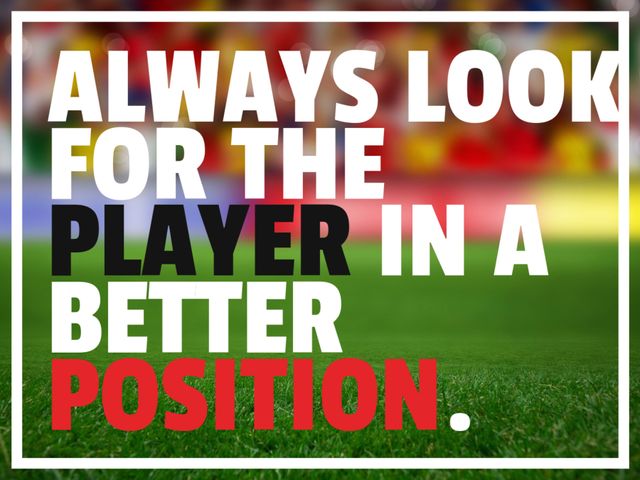 ALWAYS LOOK FOR THE PLAYER IN A BETTER POSITION.